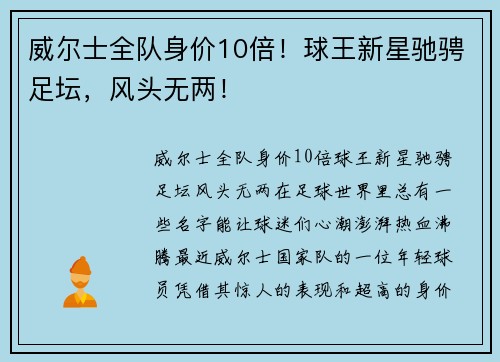 威尔士全队身价10倍！球王新星驰骋足坛，风头无两！

威尔士全队身价10倍球王新星驰骋足坛风头无两在足球世界里总有一些名字能让球迷们心潮澎湃热血沸腾最近威尔士国家队的一位年轻球员凭借其惊人的表现和超高的身价